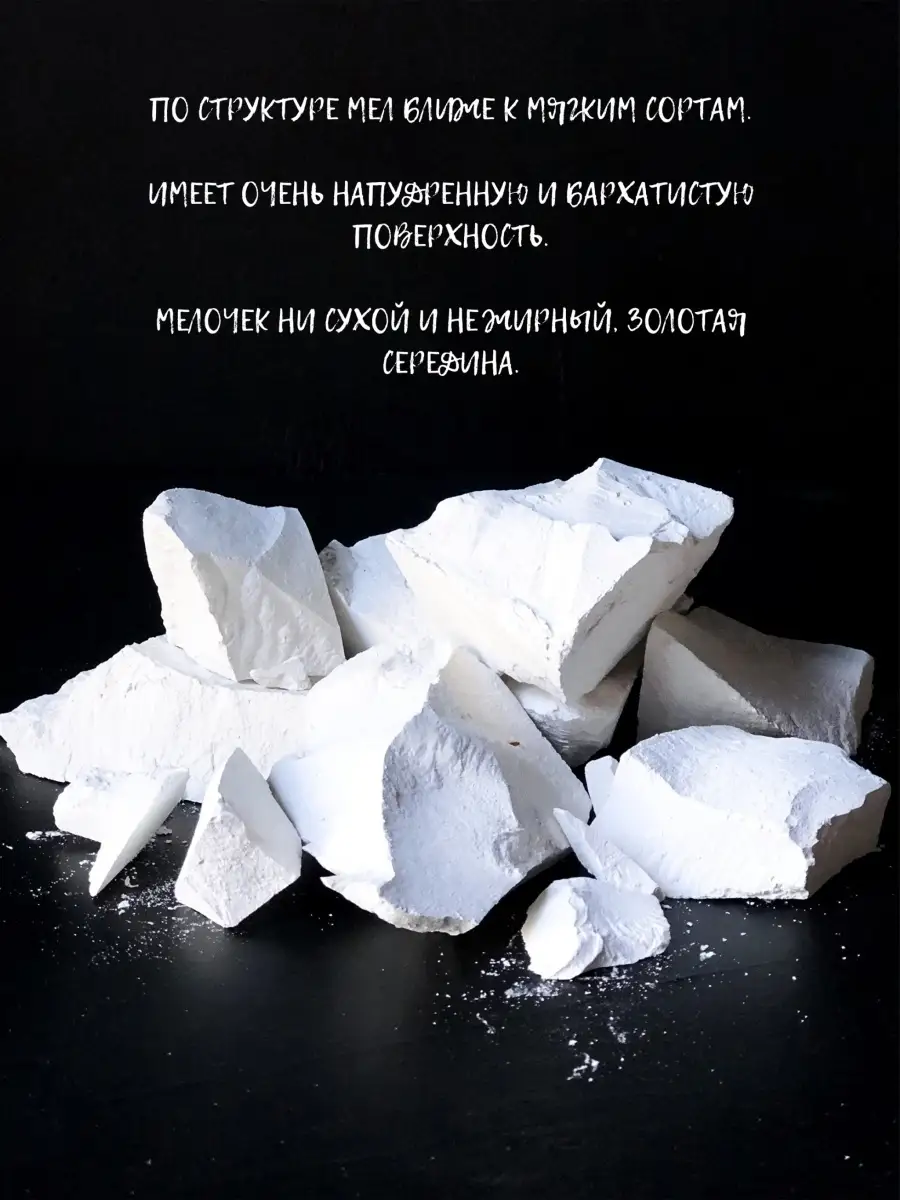 ПО СТРУКТУРЕ МЕЛ БЛИЖЕ К МЯГКИМ СОРТАМ.

ИМЕЕТ ОЧЕНЬ НАПУДРЕННУЮ И БАРХАТИСТУЮ ПОВЕРХНОСТЬ.

МЕЛОЧЕК НИ СУХОЙ И НЕЖИРНЫЙ. ЗОЛОТАЯ СЕРЕДИНА.